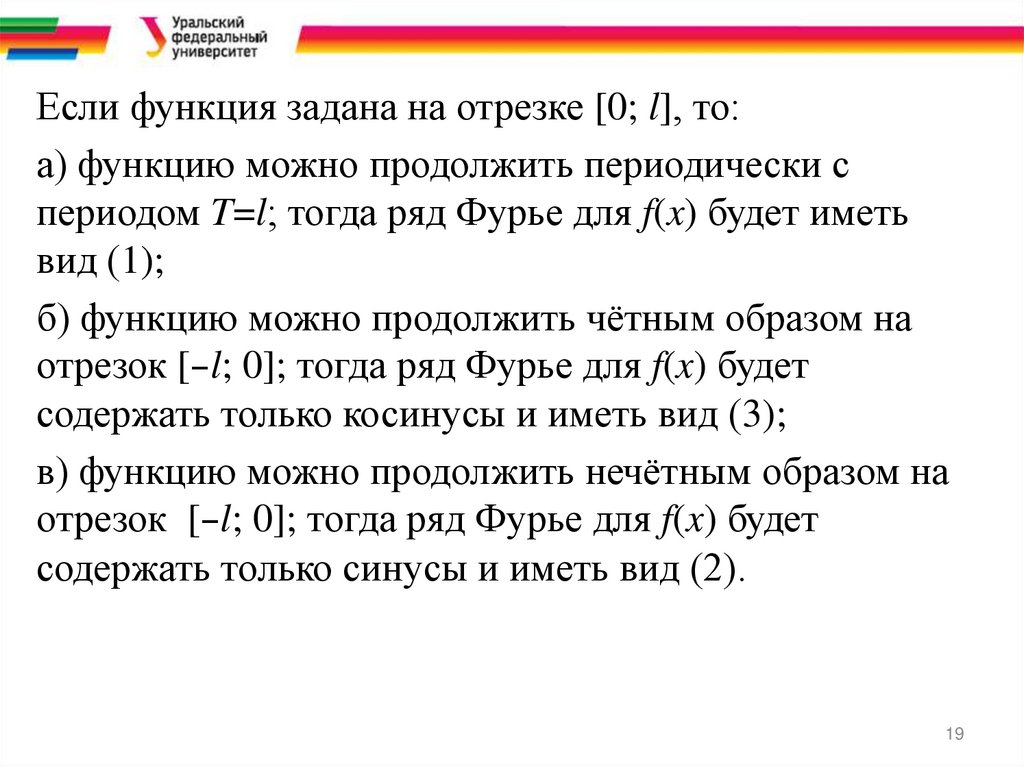 Уральский федеральный университет

Если функция задана на отрезке $[0; l]$, то:

а) функцию можно продолжить периодически с периодом $T=l$; тогда ряд Фурье для $f(x)$ будет иметь вид (1);

б) функцию можно продолжить чётным образом на отрезок $[-l; 0]$; тогда ряд Фурье для $f(x)$ будет содержать только косинусы и иметь вид (3);

в) функцию можно продолжить нечётным образом на отрезок $[-l; 0]$; тогда ряд Фурье для $f(x)$ будет содержать только синусы и иметь вид (2).

19